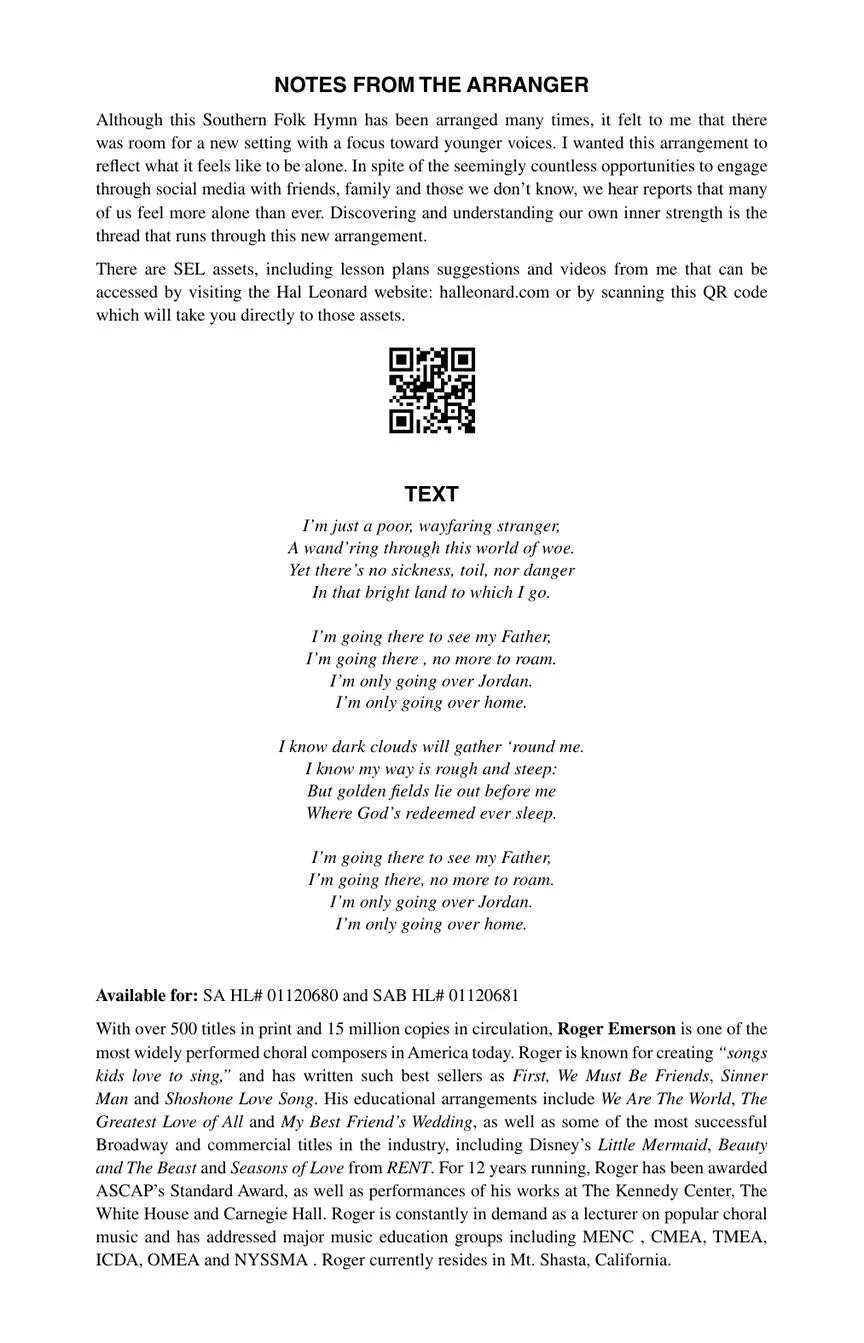 NOTES FROM THE ARRANGER

Although this Southern Folk Hymn has been arranged many times, it felt to me that there was room for a new setting with a focus toward younger voices. I wanted this arrangement to reflect what it feels like to be alone. In spite of the seemingly countless opportunities to engage through social media with friends, family and those we don't know, we hear reports that many of us feel more alone than ever. Discovering and understanding our own inner strength is the thread that runs through this new arrangement.

There are SEL assets, including lesson plans suggestions and videos from me that can be accessed by visiting the Hal Leonard website: halleonard.com or by scanning this QR code which will take you directly to those assets.

TEXT

I'm just a poor, wayfaring stranger,
A wand'ring through this world of woe.
Yet there's no sickness, toil, nor danger
In that bright land to which I go.

I'm going there to see my Father,
I'm going there , no more to roam.
I'm only going over Jordan.
I'm only going over home.

I know dark clouds will gather 'round me.
I know my way is rough and steep:
But golden fields lie out before me
Where God's redeemed ever sleep.

I'm going there to see my Father,
I'm going there, no more to roam.
I'm only going over Jordan.
I'm only going over home.

Available for: SA HL# 01120680 and SAB HL# 01120681

With over 500 titles in print and 15 million copies in circulation, Roger Emerson is one of the most widely performed choral composers in America today. Roger is known for creating "songs kids love to sing," and has written such best sellers as First, We Must Be Friends, Sinner Man and Shoshone Love Song. His educational arrangements include We Are The World, The Greatest Love of All and My Best Friend's Wedding, as well as some of the most successful Broadway and commercial titles in the industry, including Disney's Little Mermaid, Beauty and The Beast and Seasons of Love from RENT. For 12 years running, Roger has been awarded ASCAP's Standard Award, as well as performances of his works at The Kennedy Center, The White House and Carnegie Hall. Roger is constantly in demand as a lecturer on popular choral music and has addressed major music education groups including MENC , CMEA, TMEA, ICDA, OMEA and NYSSMA . Roger currently resides in Mt. Shasta, California.